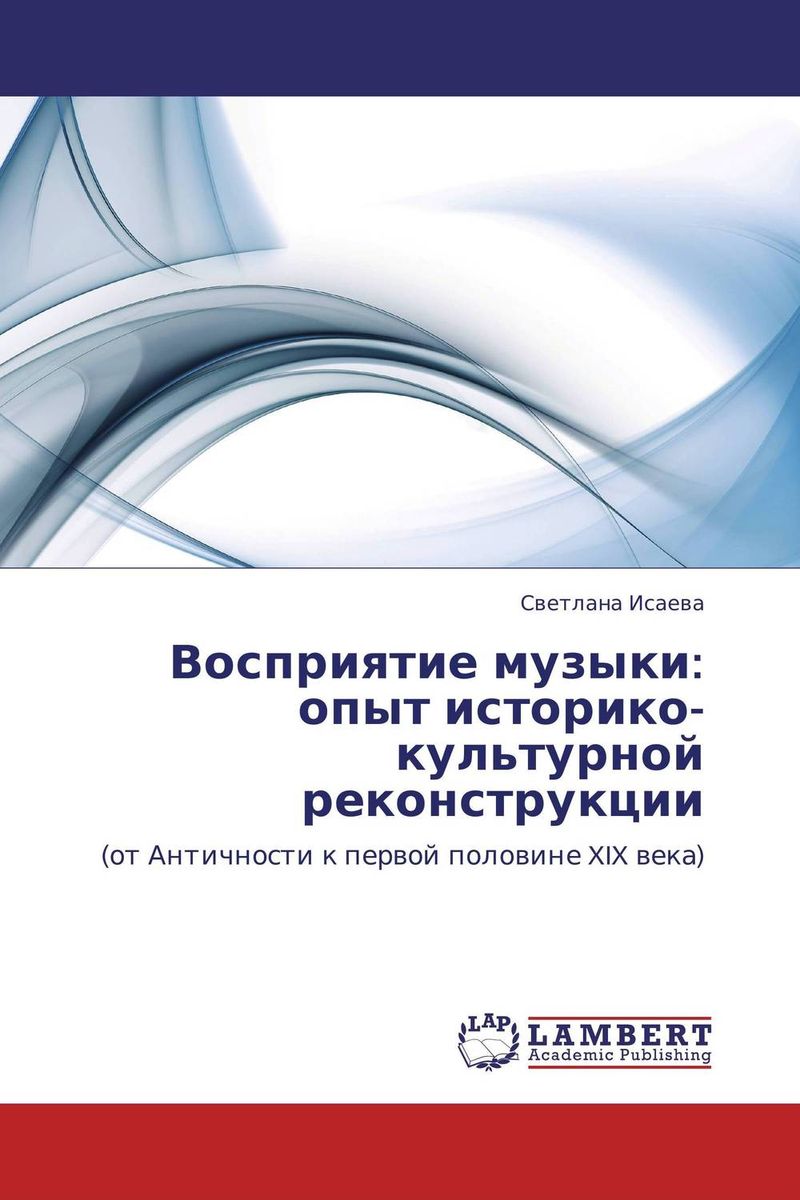 Светлана Исаева

Восприятие музыки: опыт историко-культурной реконструкции

(от Античности к первой половине XIX века)

LAP LAMBERT Academic Publishing